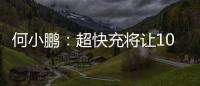 何小鹏：超快充将让10